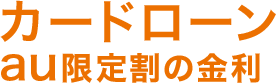 カードローン
au限定割の金利